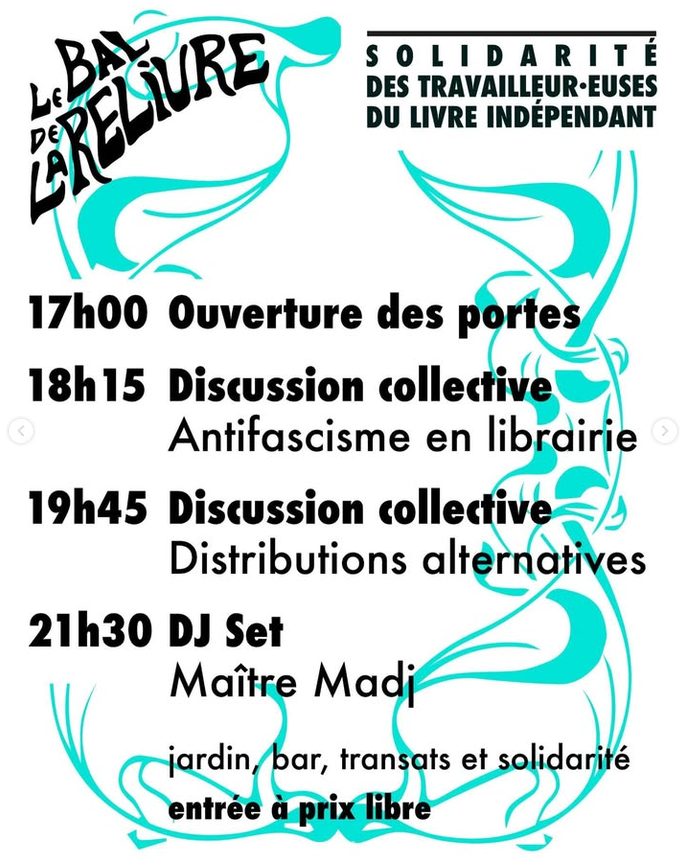 LE BAL DE LA RELIURE

SOLIDARITÉ
DES TRAVAILLEUR·EUSES
DU LIVRE INDÉPENDANT

17h00 Ouverture des portes

18h15 Discussion collective
Antifascisme en librairie

19h45 Discussion collective
Distributions alternatives

21h30 DJ Set
Maître Madj

jardin, bar, transats et solidarité
entrée à prix libre